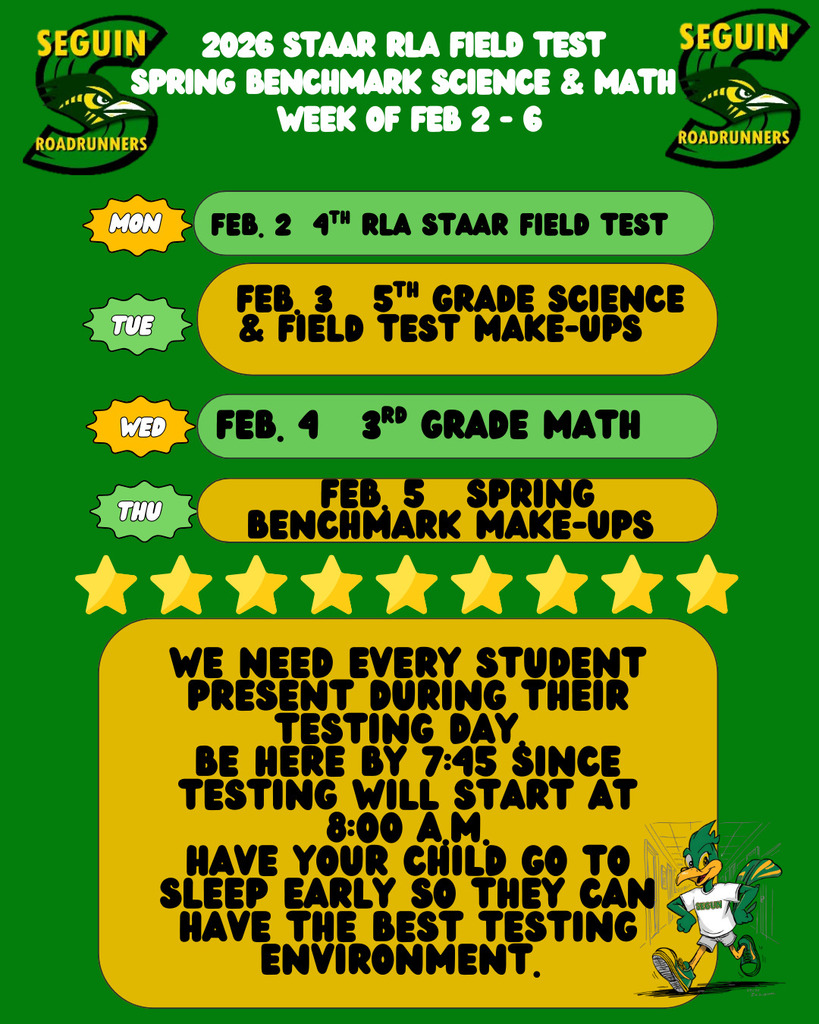 SEGUIN
ROADRUNNERS

2026 STAAR RLA FIELD TEST
SPRING BENCHMARK SCIENCE & MATH
WEEK OF FEB 2 - 6

SEGUIN
ROADRUNNERS

MON
FEB. 2 4TH RLA STAAR FIELD TEST

TUE
FEB. 3 5TH GRADE SCIENCE & FIELD TEST MAKE-UPS

WED
FEB. 4 3RD GRADE MATH

THU
FEB. 5 SPRING BENCHMARK MAKE-UPS

WE NEED EVERY STUDENT PRESENT DURING THEIR TESTING DAY.
BE HERE BY 7:45 SINCE TESTING WILL START AT 8:00 A.M.
HAVE YOUR CHILD GO TO SLEEP EARLY SO THEY CAN HAVE THE BEST TESTING ENVIRONMENT.

SEGUIN